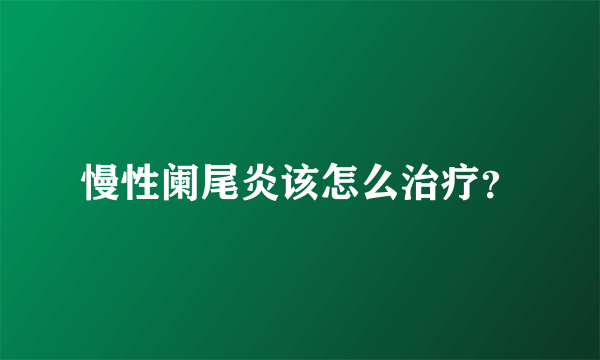 慢性阑尾炎该怎么治疗?